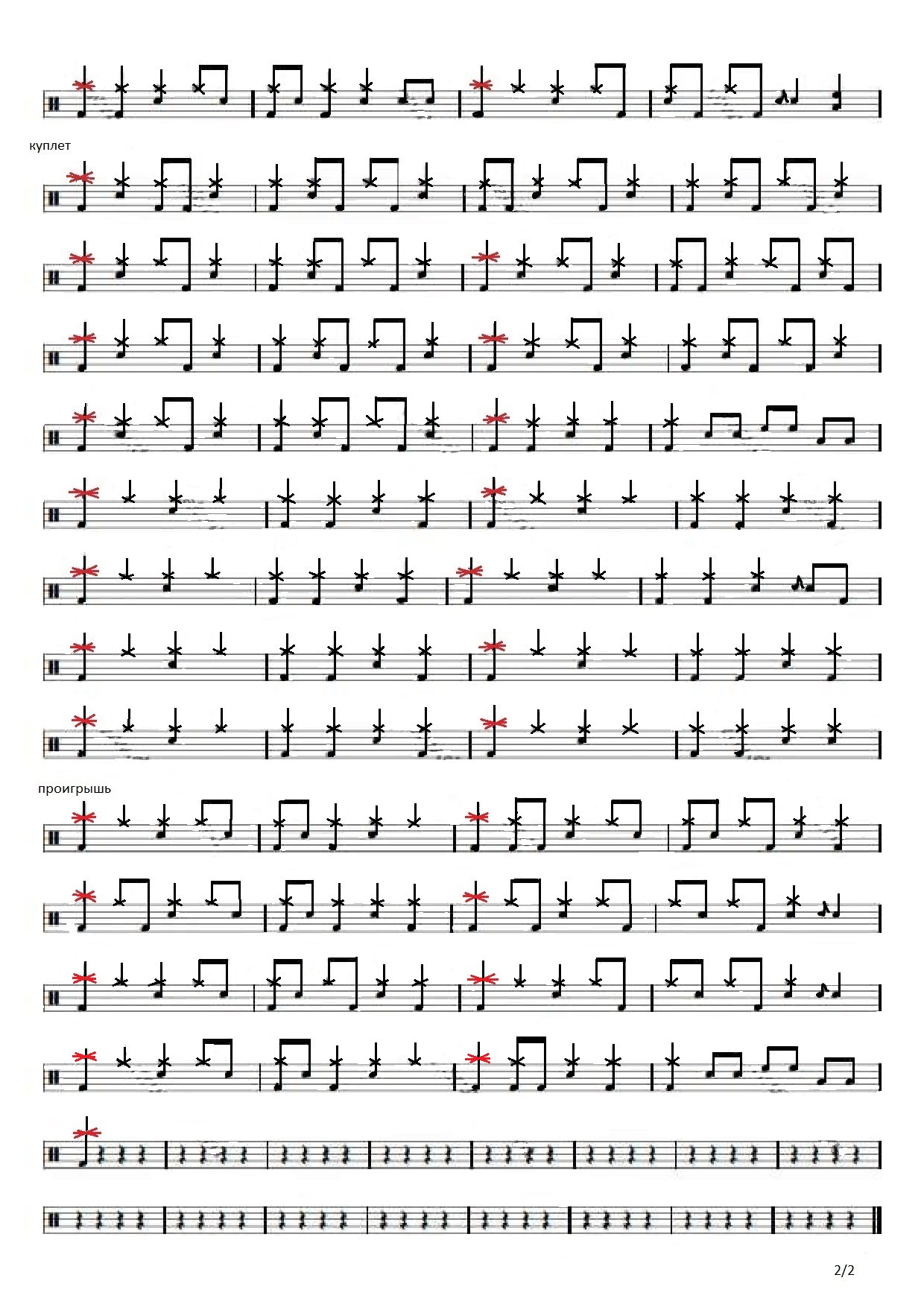 куплет

проигрышь

2/2